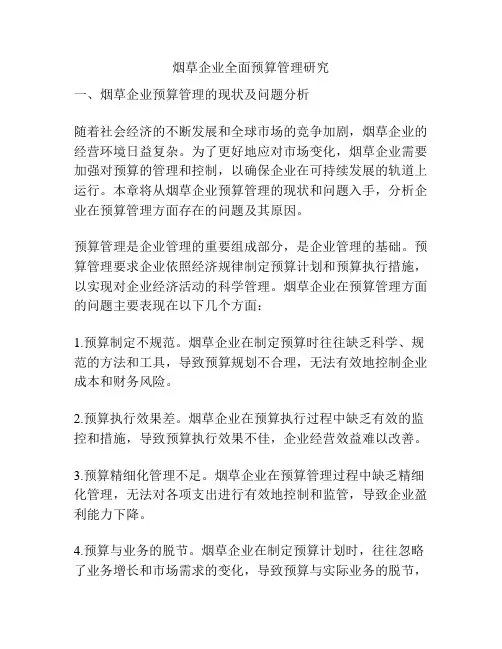 烟草企业全面预算管理研究

一、烟草企业预算管理的现状及问题分析

随着社会经济的不断发展和全球市场的竞争加剧，烟草企业的经营环境日益复杂。为了更好地应对市场变化，烟草企业需要加强对预算的管理和控制，以确保企业在可持续发展的轨道上运行。本章将从烟草企业预算管理的现状和问题入手，分析企业在预算管理方面存在的问题及其原因。

预算管理是企业管理的重要组成部分，是企业管理的基础。预算管理要求企业依照经济规律制定预算计划和预算执行措施，以实现对企业经济活动的科学管理。烟草企业在预算管理方面的问题主要表现在以下几个方面：

1.预算制定不规范。烟草企业在制定预算时往往缺乏科学、规范的方法和工具，导致预算规划不合理，无法有效地控制企业成本和财务风险。

2.预算执行效果差。烟草企业在预算执行过程中缺乏有效的监控和措施，导致预算执行效果不佳，企业经营效益难以改善。

3.预算精细化管理不足。烟草企业在预算管理过程中缺乏精细化管理，无法对各项支出进行有效地控制和监管，导致企业盈利能力下降。

4.预算与业务的脱节。烟草企业在制定预算计划时，往往忽略了业务增长和市场需求的变化，导致预算与实际业务的脱节，